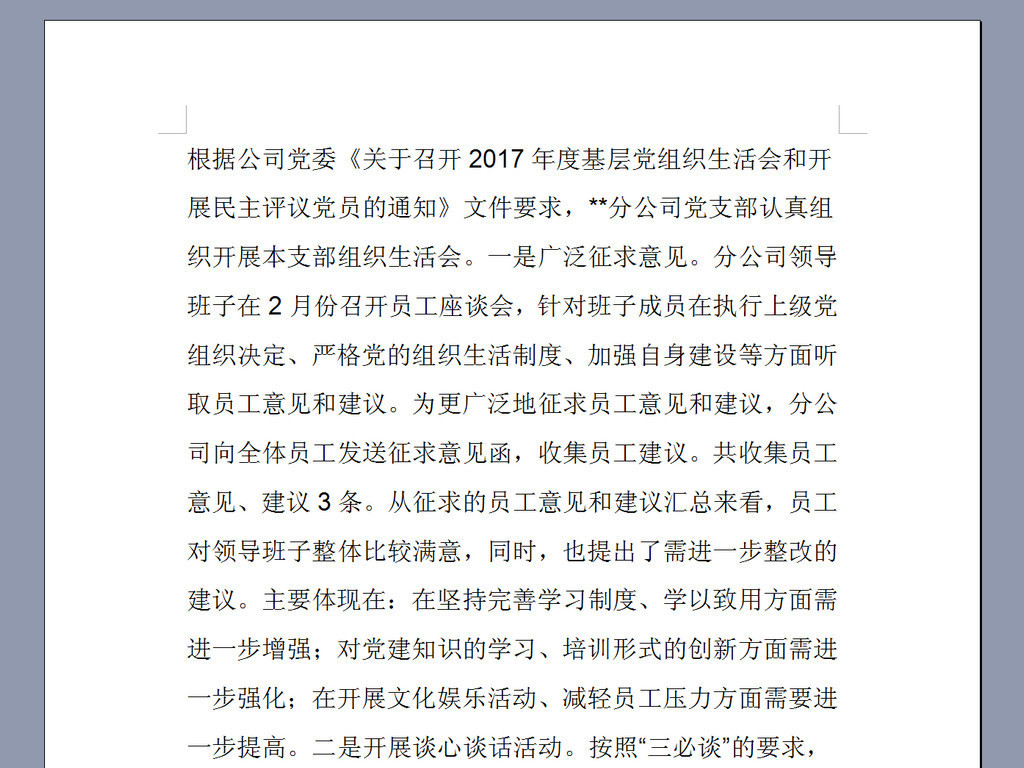 根据公司党委《关于召开 2017 年度基层党组织生活会和开展民主评议党员的通知》文件要求，**分公司党支部认真组织开展本支部组织生活会。一是广泛征求意见。分公司领导班子在 2 月份召开员工座谈会，针对班子成员在执行上级党组织决定、严格党的组织生活制度、加强自身建设等方面听取员工意见和建议。为更广泛地征求员工意见和建议，分公司向全体员工发送征求意见函，收集员工建议。共收集员工意见、建议 3 条。从征求的员工意见和建议汇总来看，员工对领导班子整体比较满意，同时，也提出了需进一步整改的建议。主要体现在：在坚持完善学习制度、学以致用方面需进一步增强；对党建知识的学习、培训形式的创新方面需进一步强化；在开展文化娱乐活动、减轻员工压力方面需要进一步提高。二是开展谈心谈话活动。按照“三必谈”的要求，